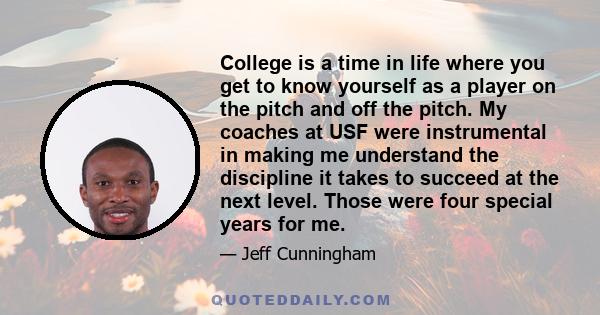 College is a time in life where you get to know yourself as a player on the pitch and off the pitch. My coaches at USF were instrumental in making me understand the discipline it takes to succeed at the next level. Those were four special years for me.

— Jeff Cunningham

QUOTEDDAILY.COM